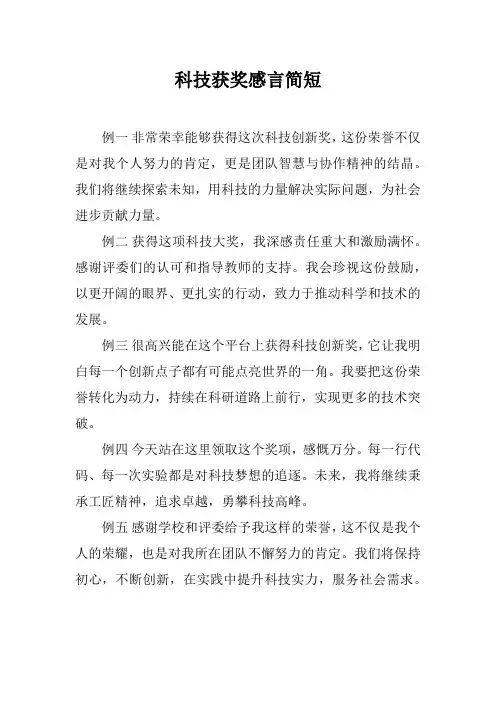 科技获奖感言简短

例一 非常荣幸能够获得这次科技创新奖，这份荣誉不仅是对我个人努力的肯定，更是团队智慧与协作精神的结晶。我们将继续探索未知，用科技的力量解决实际问题，为社会进步贡献力量。

例二 获得这项科技大奖，我深感责任重大和激励满怀。感谢评委们的认可和指导教师的支持。我会珍视这份鼓励，以更开阔的眼界、更扎实的行动，致力于推动科学和技术的发展。

例三 很高兴能在这个平台上获得科技创新奖，它让我明白每一个创新点子都有可能点亮世界的一角。我要把这份荣誉转化为动力，持续在科研道路上前行，实现更多的技术突破。

例四 今天站在这里领取这个奖项，感慨万分。每一行代码、每一次实验都是对科技梦想的追逐。未来，我将继续秉承工匠精神，追求卓越，勇攀科技高峰。

例五 感谢学校和评委给予我这样的荣誉，这不仅是我个人的荣耀，也是对我所在团队不懈努力的肯定。我们将保持初心，不断创新，在实践中提升科技实力，服务社会需求。